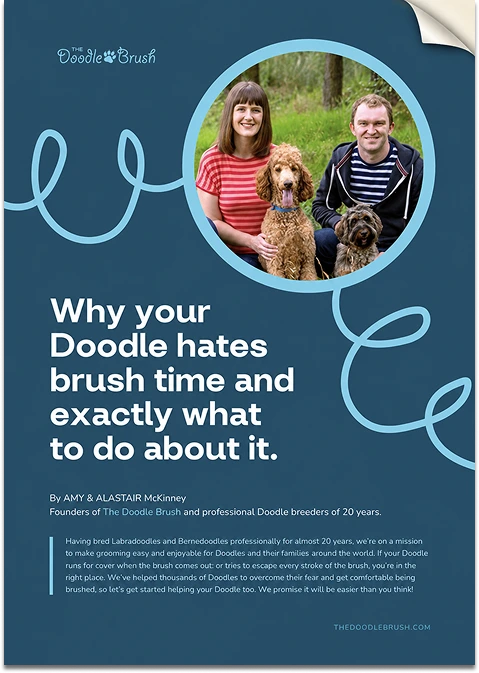 THE Doodle Brush

Why your Doodle hates brush time and exactly what to do about it.

By AMY & ALASTAIR McKinney
Founders of The Doodle Brush and professional Doodle breeders of 20 years.

Having bred Labradoodles and Bernedoodles professionally for almost 20 years, we're on a mission to make grooming easy and enjoyable for Doodles and their families around the world. If your Doodle runs for cover when the brush comes out: or tries to escape every stroke of the brush, you're in the right place. We've helped thousands of Doodles to overcome their fear and get comfortable being brushed, so let's get started helping your Doodle too. We promise it will be easier than you think!

THEDOODLEBRUSH.COM